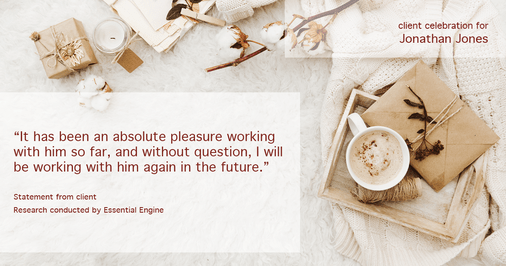 client celebration for
Jonathan Jones

“It has been an absolute pleasure working with him so far, and without question, I will be working with him again in the future.”

Statement from client
Research conducted by Essential Engine